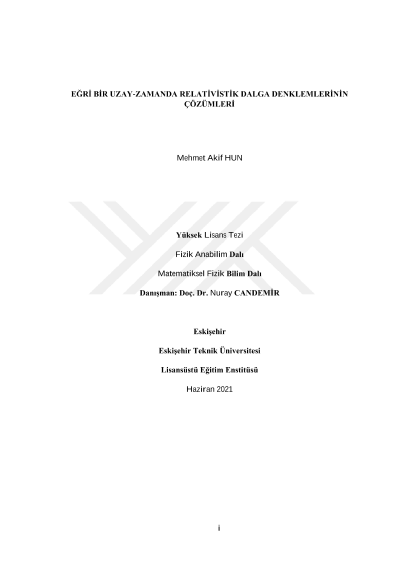 EĞRİ BİR UZAY-ZAMANDA RELATİVİSTİK DALGA DENKLEMLERİNİN ÇÖZÜMLERİ

Mehmet Akif HUN

Yüksek Lisans Tezi

Fizik Anabilim Dalı

Matematiksel Fizik Bilim Dalı

Danışman: Doç. Dr. Nuray CANDEMİR

Eskişehir

Eskişehir Teknik Üniversitesi

Lisansüstü Eğitim Enstitüsü

Haziran 2021

i